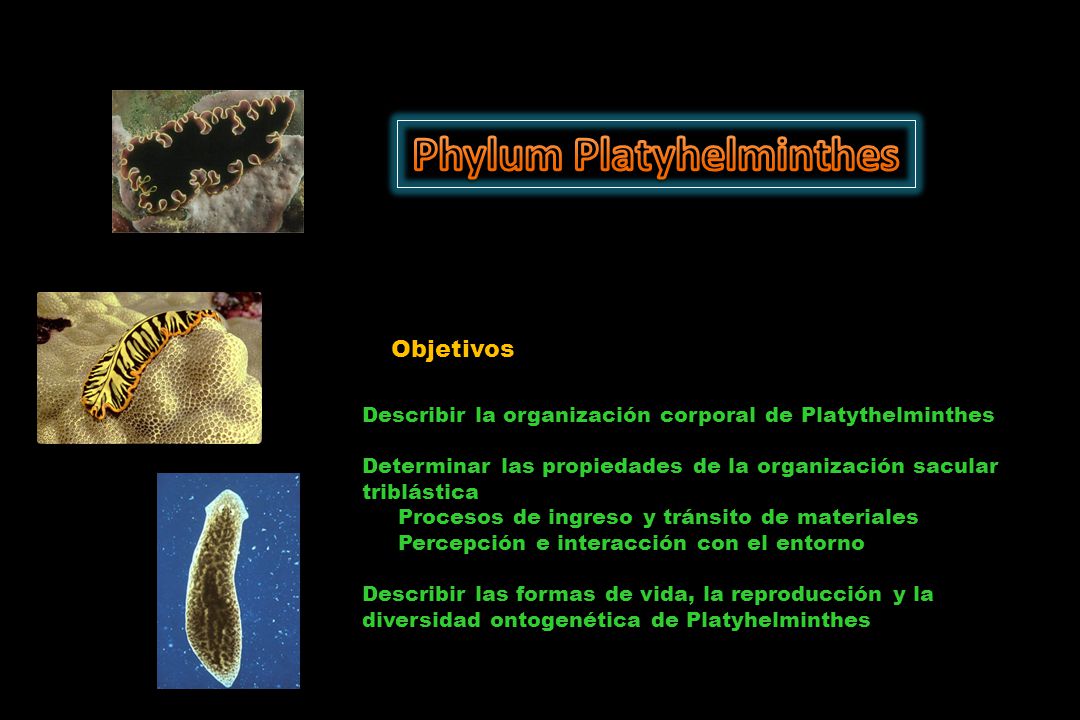 Phylum Platyhelminthes

Objetivos

Describir la organización corporal de Platythelminthes

Determinar las propiedades de la organización sacular triblástica
Procesos de ingreso y tránsito de materiales
Percepción e interacción con el entorno

Describir las formas de vida, la reproducción y la diversidad ontogenética de Platyhelminthes